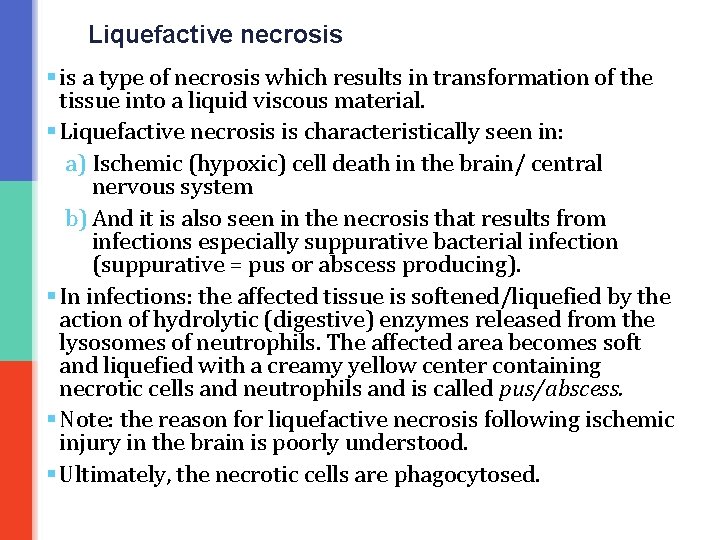 Liquefactive necrosis

▪ is a type of necrosis which results in transformation of the tissue into a liquid viscous material.

▪ Liquefactive necrosis is characteristically seen in:

a) Ischemic (hypoxic) cell death in the brain/ central nervous system

b) And it is also seen in the necrosis that results from infections especially suppurative bacterial infection (suppurative = pus or abscess producing).

▪ In infections: the affected tissue is softened/liquefied by the action of hydrolytic (digestive) enzymes released from the lysosomes of neutrophils. The affected area becomes soft and liquefied with a creamy yellow center containing necrotic cells and neutrophils and is called pus/abscess.

▪ Note: the reason for liquefactive necrosis following ischemic injury in the brain is poorly understood.

▪ Ultimately, the necrotic cells are phagocytosed.